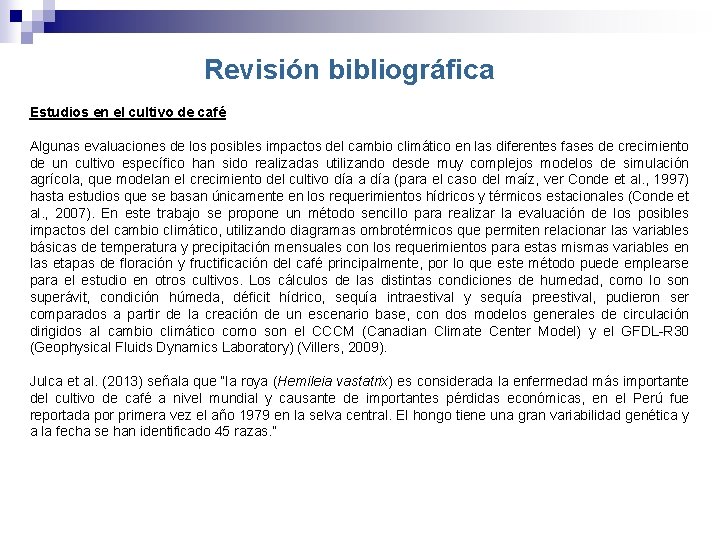 Revisión bibliográfica

Estudios en el cultivo de café

Algunas evaluaciones de los posibles impactos del cambio climático en las diferentes fases de crecimiento de un cultivo específico han sido realizadas utilizando desde muy complejos modelos de simulación agrícola, que modelan el crecimiento del cultivo día a día (para el caso del maíz, ver Conde et al., 1997) hasta estudios que se basan únicamente en los requerimientos hídricos y térmicos estacionales (Conde et al., 2007). En este trabajo se propone un método sencillo para realizar la evaluación de los posibles impactos del cambio climático, utilizando diagramas ombrotérmicos que permiten relacionar las variables básicas de temperatura y precipitación mensuales con los requerimientos para estas mismas variables en las etapas de floración y fructificación del café principalmente, por lo que este método puede emplearse para el estudio en otros cultivos. Los cálculos de las distintas condiciones de humedad, como lo son superávit, condición húmeda, déficit hídrico, sequía intraestival y sequía preestival, pudieron ser comparados a partir de la creación de un escenario base, con dos modelos generales de circulación dirigidos al cambio climático como son el CCCM (Canadian Climate Center Model) y el GFDL-R30 (Geophysical Fluids Dynamics Laboratory) (Villers, 2009).

Julca et al. (2013) señala que "la roya (Hemileia vastatrix) es considerada la enfermedad más importante del cultivo de café a nivel mundial y causante de importantes pérdidas económicas, en el Perú fue reportada por primera vez el año 1979 en la selva central. El hongo tiene una gran variabilidad genética y a la fecha se han identificado 45 razas."